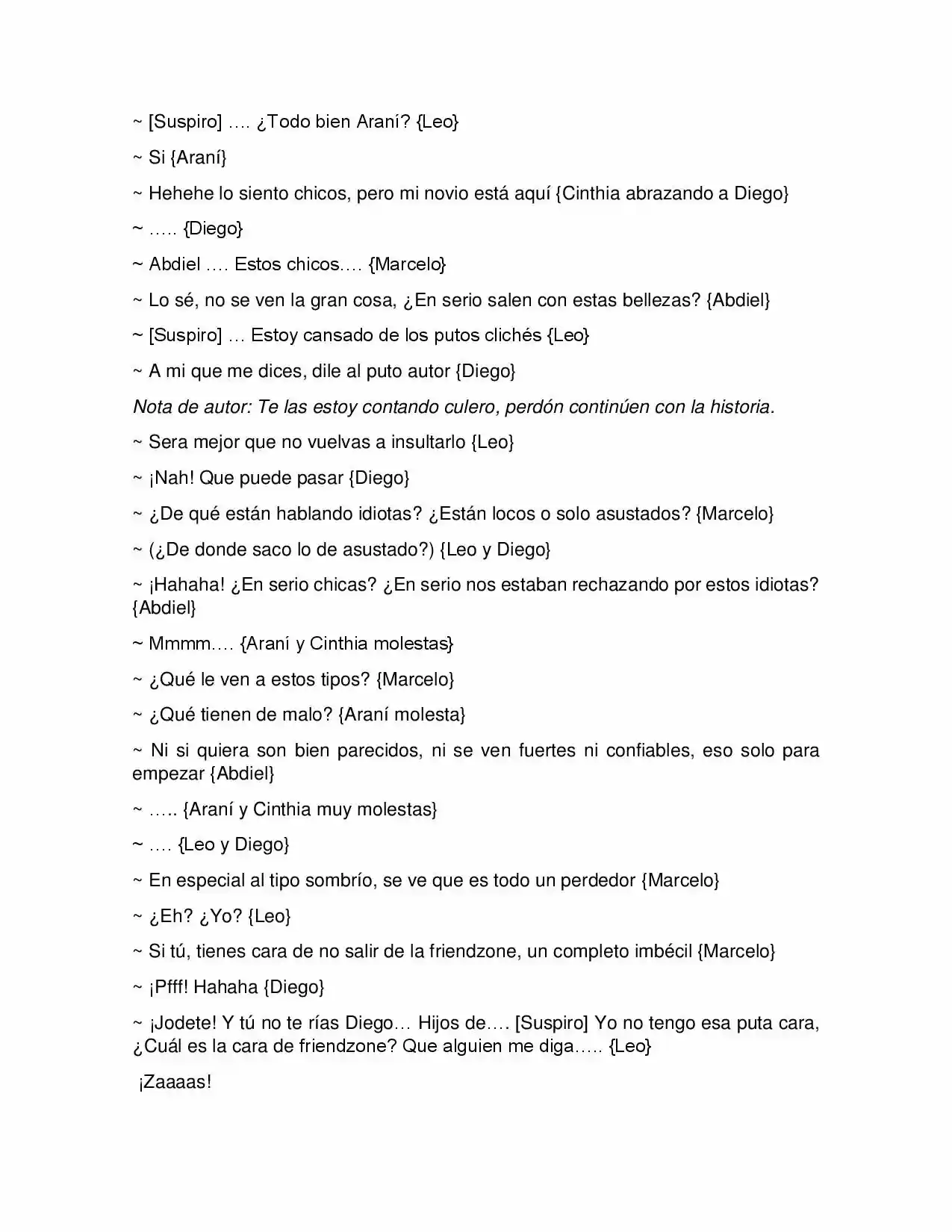 ~ [Suspiro] …. ¿Todo bien Araní? {Leo}

~ Si {Araní}

~ Hehehe lo siento chicos, pero mi novio está aquí {Cinthia abrazando a Diego}

~ ….. {Diego}

~ Abdiel …. Estos chicos…. {Marcelo}

~ Lo sé, no se ven la gran cosa, ¿En serio salen con estas bellezas? {Abdiel}

~ [Suspiro] … Estoy cansado de los putos clichés {Leo}

~ A mi que me dices, dile al puto autor {Diego}

Nota de autor: Te las estoy contando culero, perdón continúen con la historia.

~ Sera mejor que no vuelvas a insultarlo {Leo}

~ ¡Nah! Que puede pasar {Diego}

~ ¿De qué están hablando idiotas? ¿Están locos o solo asustados? {Marcelo}

~ (¿De donde saco lo de asustado?) {Leo y Diego}

~ ¡Hahaha! ¿En serio chicas? ¿En serio nos estaban rechazando por estos idiotas? {Abdiel}

~ Mmmm…. {Araní y Cinthia molestas}

~ ¿Qué le ven a estos tipos? {Marcelo}

~ ¿Qué tienen de malo? {Araní molesta}

~ Ni si quiera son bien parecidos, ni se ven fuertes ni confiables, eso solo para empezar {Abdiel}

~ ….. {Araní y Cinthia muy molestas}

~ …. {Leo y Diego}

~ En especial al tipo sombrío, se ve que es todo un perdedor {Marcelo}

~ ¿Eh? ¿Yo? {Leo}

~ Si tú, tienes cara de no salir de la friendzone, un completo imbécil {Marcelo}

~ ¡Pfff! Hahaha {Diego}

~ ¡Jodete! Y tú no te rías Diego… Hijos de…. [Suspiro] Yo no tengo esa puta cara, ¿Cuál es la cara de friendzone? Que alguien me diga….. {Leo}

¡Zaaaas!